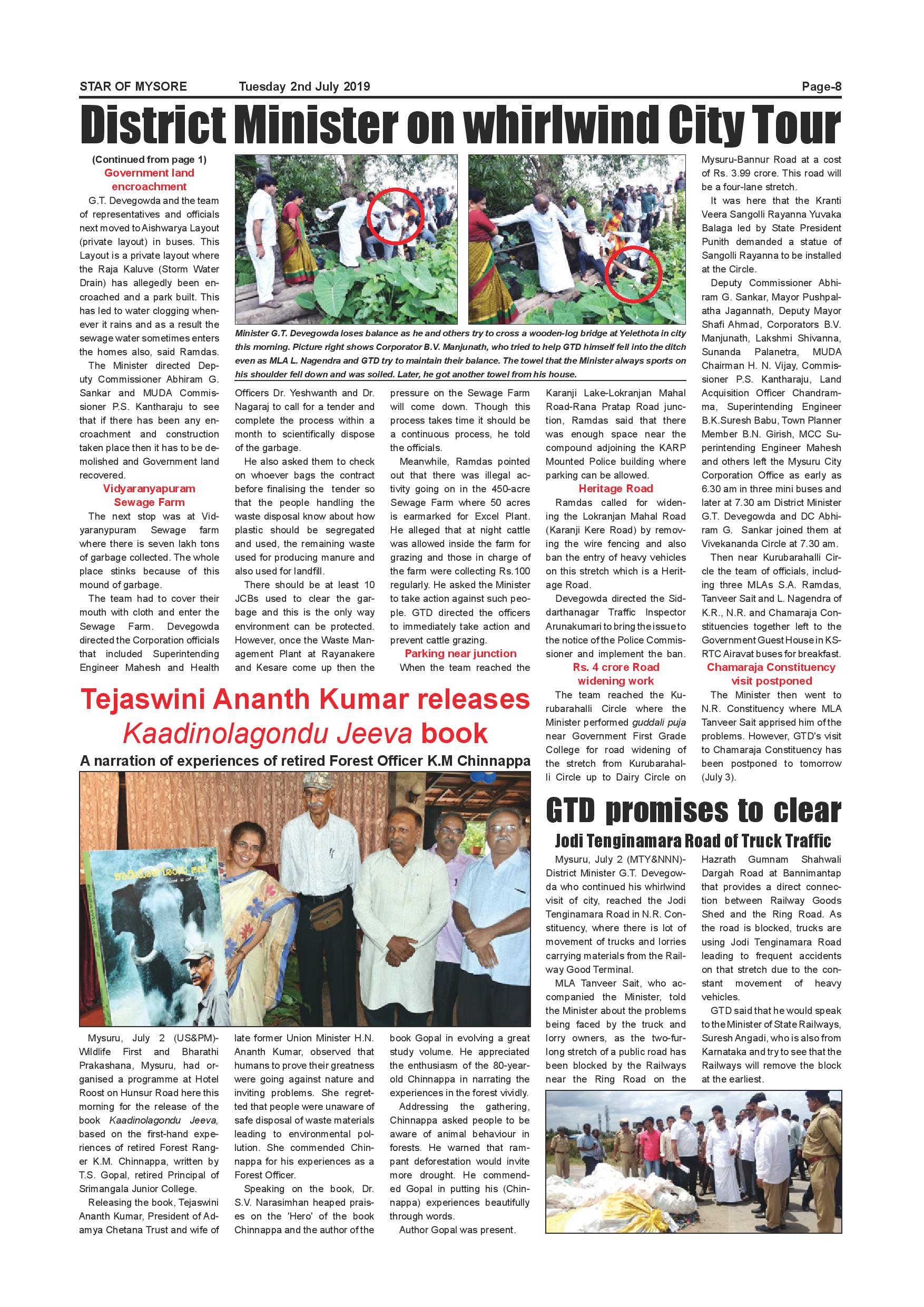 STAR OF MYSORE Tuesday 2nd July 2019 Page-8

District Minister on whirlwind City Tour

(Continued from page 1)

Government land encroachment

G.T. Devegowda and the team of representatives and officials next moved to Aishwarya Layout (private layout) in buses. This Layout is a private layout where the Raja Kaluve (Storm Water Drain) has allegedly been encroached and a park built. This has led to water clogging whenever it rains and as a result the sewage water sometimes enters the homes also, said Ramdas.

The Minister directed Deputy Commissioner Abhiram G. Sankar and MUDA Commissioner P.S. Kantharaju to see that if there has been any encroachment and construction taken place then it has to be demolished and Government land recovered.

Vidyaranyapuram Sewage Farm

The next stop was at Vidyaranypuram Sewage farm where there is seven lakh tons of garbage collected. The whole place stinks because of this mound of garbage.

The team had to cover their mouth with cloth and enter the Sewage Farm. Devegowda directed the Corporation officials that included Superintending Engineer Mahesh and Health Officers Dr. Yeshwanth and Dr. Nagaraj to call for a tender and complete the process within a month to scientifically dispose of the garbage.

He also asked them to check on whoever bags the contract before finalising the tender so that the people handling the waste disposal know about how plastic should be segregated and used, the remaining waste used for producing manure and also used for landfill.

There should be at least 10 JCBs used to clear the garbage and this is the only way environment can be protected. However, once the Waste Management Plant at Rayanakere and Kesare come up then the pressure on the Sewage Farm will come down. Though this process takes time it should be a continuous process, he told the officials.

Meanwhile, Ramdas pointed out that there was illegal activity going on in the 450-acre Sewage Farm where 50 acres is earmarked for Excel Plant. He alleged that at night cattle was allowed inside the farm for grazing and those in charge of the farm were collecting Rs.100 regularly. He asked the Minister to take action against such people. GTD directed the officers to immediately take action and prevent cattle grazing.

Parking near junction

When the team reached the Karanji Lake-Lokranjan Mahal Road-Rana Pratap Road junction, Ramdas said that there was enough space near the compound adjoining the KARP Mounted Police building where parking can be allowed.

Heritage Road

Ramdas called for widening the Lokranjan Mahal Road (Karanji Kere Road) by removing the wire fencing and also ban the entry of heavy vehicles on this stretch which is a Heritage Road.

Devegowda directed the Siddarthanagar Traffic Inspector Arunakumari to bring the issue to the notice of the Police Commissioner and implement the ban.

Rs. 4 crore Road widening work

The team reached the Kurubarahalli Circle where the Minister performed guddali puja near Government First Grade College for road widening of the stretch from Kurubarahalli Circle up to Dairy Circle on Mysuru-Bannur Road at a cost of Rs. 3.99 crore. This road will be a four-lane stretch.

It was here that the Kranti Veera Sangolli Rayanna Yuvaka Balaga led by State President Punith demanded a statue of Sangolli Rayanna to be installed at the Circle.

Deputy Commissioner Abhiram G. Sankar, Mayor Pushpalatha Jagannath, Deputy Mayor Shafi Ahmad, Corporators B.V. Manjunath, Lakshmi Shivanna, Sunanda Palanetra, MUDA Chairman H. N. Vijay, Commissioner P.S. Kantharaju, Land Acquisition Officer Chandramma, Superintending Engineer B.K.Suresh Babu, Town Planner Member B.N. Girish, MCC Superintending Engineer Mahesh and others left the Mysuru City Corporation Office as early as 6.30 am in three mini buses and later at 7.30 am District Minister G.T. Devegowda and DC Abhiram G. Sankar joined them at Vivekananda Circle at 7.30 am.

Then near Kurubarahalli Circle the team of officials, including three MLAs S.A. Ramdas, Tanveer Sait and L. Nagendra of K.R., N.R. and Chamaraja Constituencies together left to the Government Guest House in KSRTC Airavat buses for breakfast.

Chamaraja Constituency visit postponed

The Minister then went to N.R. Constituency where MLA Tanveer Sait apprised him of the problems. However, GTD's visit to Chamaraja Constituency has been postponed to tomorrow (July 3).

Minister G.T. Devegowda loses balance as he and others try to cross a wooden-log bridge at Yelethota in city this morning. Picture right shows Corporator B.V. Manjunath, who tried to help GTD himself fell into the ditch even as MLA L. Nagendra and GTD try to maintain their balance. The towel that the Minister always sports on his shoulder fell down and was soiled. Later, he got another towel from his house.

Tejaswini Ananth Kumar releases Kaadinolagondu Jeeva book

A narration of experiences of retired Forest Officer K.M Chinnappa

Mysuru, July 2 (US&PM)- Wildlife First and Bharathi Prakashana, Mysuru, had organised a programme at Hotel Roost on Hunsur Road here this morning for the release of the book Kaadinolagondu Jeeva, based on the first-hand experiences of retired Forest Ranger K.M. Chinnappa, written by T.S. Gopal, retired Principal of Srimangala Junior College.

Releasing the book, Tejaswini Ananth Kumar, President of Adamya Chetana Trust and wife of late former Union Minister H.N. Ananth Kumar, observed that humans to prove their greatness were going against nature and inviting problems. She regretted that people were unaware of safe disposal of waste materials leading to environmental pollution. She commended Chinnappa for his experiences as a Forest Officer.

Speaking on the book, Dr. S.V. Narasimhan heaped praises on the 'Hero' of the book Chinnappa and the author of the book Gopal in evolving a great study volume. He appreciated the enthusiasm of the 80-year-old Chinnappa in narrating the experiences in the forest vividly.

Addressing the gathering, Chinnappa asked people to be aware of animal behaviour in forests. He warned that rampant deforestation would invite more drought. He commended Gopal in putting his (Chinnappa) experiences beautifully through words.

Author Gopal was present.

GTD promises to clear

Jodi Tenginamara Road of Truck Traffic

Mysuru, July 2 (MTY&NNN)- District Minister G.T. Devegowda who continued his whirlwind visit of city, reached the Jodi Tenginamara Road in N.R. Constituency, where there is lot of movement of trucks and lorries carrying materials from the Railway Good Terminal.

MLA Tanveer Sait, who accompanied the Minister, told the Minister about the problems being faced by the truck and lorry owners, as the two-furlong stretch of a public road has been blocked by the Railways near the Ring Road on the Hazrath Gumnam Shahwali Dargah Road at Bannimantap that provides a direct connection between Railway Goods Shed and the Ring Road. As the road is blocked, trucks are using Jodi Tenginamara Road leading to frequent accidents on that stretch due to the constant movement of heavy vehicles.

GTD said that he would speak to the Minister of State Railways, Suresh Angadi, who is also from Karnataka and try to see that the Railways will remove the block at the earliest.